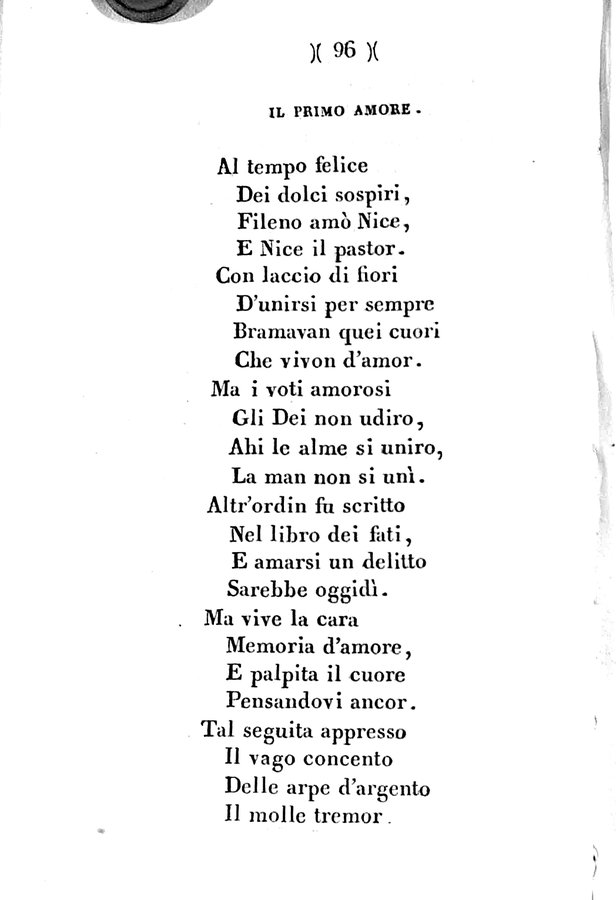 )( 96 )(

IL PRIMO AMORE.

Al tempo felice
Dei dolci sospiri,
Fileno amò Nice,
E Nice il pastor.
Con laccio di fiori
D'unirsi per sempre
Bramavan quei cuori
Che vivon d'amor.
Ma i voti amorosi
Gli Dei non udiro,
Ahi le alme si uniro,
La man non si unì.
Altr'ordin fu scritto
Nel libro dei fati,
E amarsi un delitto
Sarebbe oggidì.
Ma vive la cara
Memoria d'amore,
E palpita il cuore
Pensandovi ancor.
Tal seguita appresso
Il vago concento
Delle arpe d'argento
Il molle tremor.